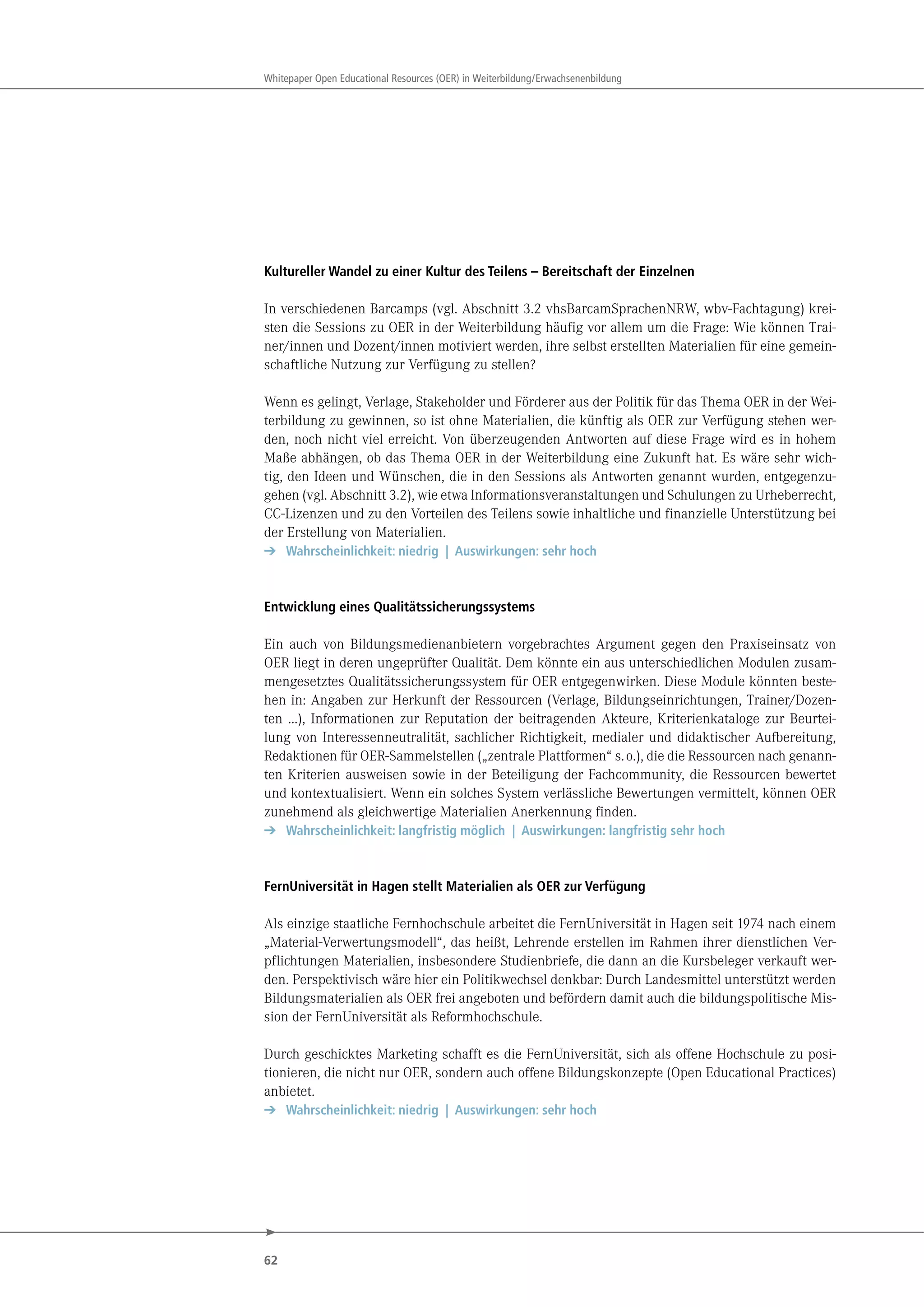 Whitepaper Open Educational Resources (OER) in Weiterbildung/Erwachsenenbildung

Kultureller Wandel zu einer Kultur des Teilens – Bereitschaft der Einzelnen

In verschiedenen Barcamps (vgl. Abschnitt 3.2 vhsBarcamSprachenNRW, wbv-Fachtagung) kreisten die Sessions zu OER in der Weiterbildung häufig vor allem um die Frage: Wie können Trainer/innen und Dozent/innen motiviert werden, ihre selbst erstellten Materialien für eine gemeinschaftliche Nutzung zur Verfügung zu stellen?

Wenn es gelingt, Verlage, Stakeholder und Förderer aus der Politik für das Thema OER in der Weiterbildung zu gewinnen, so ist ohne Materialien, die künftig als OER zur Verfügung stehen werden, noch nicht viel erreicht. Von überzeugenden Antworten auf diese Frage wird es in hohem Maße abhängen, ob das Thema OER in der Weiterbildung eine Zukunft hat. Es wäre sehr wichtig, den Ideen und Wünschen, die in den Sessions als Antworten genannt wurden, entgegenzugehen (vgl. Abschnitt 3.2), wie etwa Informationsveranstaltungen und Schulungen zu Urheberrecht, CC-Lizenzen und zu den Vorteilen des Teilens sowie inhaltliche und finanzielle Unterstützung bei der Erstellung von Materialien.
➔ Wahrscheinlichkeit: niedrig | Auswirkungen: sehr hoch

Entwicklung eines Qualitätssicherungssystems

Ein auch von Bildungsmedienanbietern vorgebrachtes Argument gegen den Praxiseinsatz von OER liegt in deren ungeprüfter Qualität. Dem könnte ein aus unterschiedlichen Modulen zusammengesetztes Qualitätssicherungssystem für OER entgegenwirken. Diese Module könnten bestehen in: Angaben zur Herkunft der Ressourcen (Verlage, Bildungseinrichtungen, Trainer/Dozenten ...), Informationen zur Reputation der beitragenden Akteure, Kriterienkataloge zur Beurteilung von Interessenneutralität, sachlicher Richtigkeit, medialer und didaktischer Aufbereitung, Redaktionen für OER-Sammelstellen („zentrale Plattformen“ s. o.), die die Ressourcen nach genannten Kriterien ausweisen sowie in der Beteiligung der Fachcommunity, die Ressourcen bewertet und kontextualisiert. Wenn ein solches System verlässliche Bewertungen vermittelt, können OER zunehmend als gleichwertige Materialien Anerkennung finden.
➔ Wahrscheinlichkeit: langfristig möglich | Auswirkungen: langfristig sehr hoch

FernUniversität in Hagen stellt Materialien als OER zur Verfügung

Als einzige staatliche Fernhochschule arbeitet die FernUniversität in Hagen seit 1974 nach einem „Material-Verwertungsmodell“, das heißt, Lehrende erstellen im Rahmen ihrer dienstlichen Verpflichtungen Materialien, insbesondere Studienbriefe, die dann an die Kursbeleger verkauft werden. Perspektivisch wäre hier ein Politikwechsel denkbar: Durch Landesmittel unterstützt werden Bildungsmaterialien als OER frei angeboten und befördern damit auch die bildungspolitische Mission der FernUniversität als Reformhochschule.

Durch geschicktes Marketing schafft es die FernUniversität, sich als offene Hochschule zu positionieren, die nicht nur OER, sondern auch offene Bildungskonzepte (Open Educational Practices) anbietet.
➔ Wahrscheinlichkeit: niedrig | Auswirkungen: sehr hoch

62